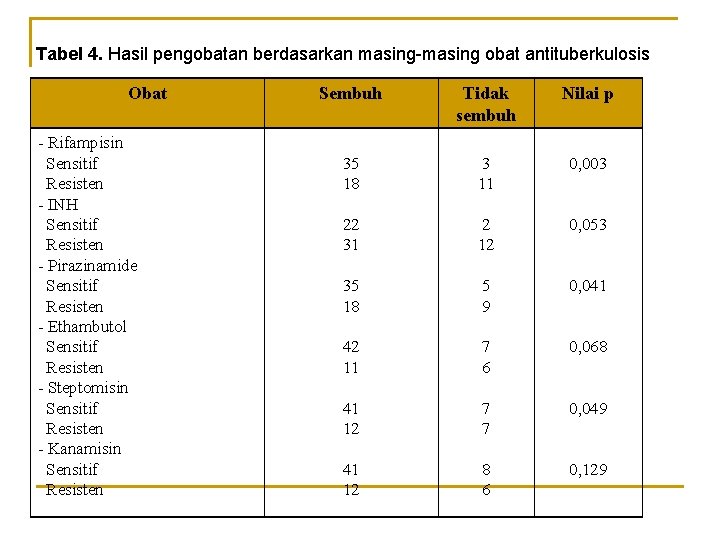 Tabel 4. Hasil pengobatan berdasarkan masing-masing obat antituberkulosis

| Obat | Sembuh | Tidak sembuh | Nilai p |
|---|---|---|---|
| - Rifampisin | | | |
| Sensitif | 35 | 3 | 0,003 |
| Resisten | 18 | 11 | |
| - INH | | | |
| Sensitif | 22 | 2 | 0,053 |
| Resisten | 31 | 12 | |
| - Pirazinamide | | | |
| Sensitif | 35 | 5 | 0,041 |
| Resisten | 18 | 9 | |
| - Ethambutol | | | |
| Sensitif | 42 | 7 | 0,068 |
| Resisten | 11 | 6 | |
| - Steptomisin | | | |
| Sensitif | 41 | 7 | 0,049 |
| Resisten | 12 | 7 | |
| - Kanamisin | | | |
| Sensitif | 41 | 8 | 0,129 |
| Resisten | 12 | 6 | |